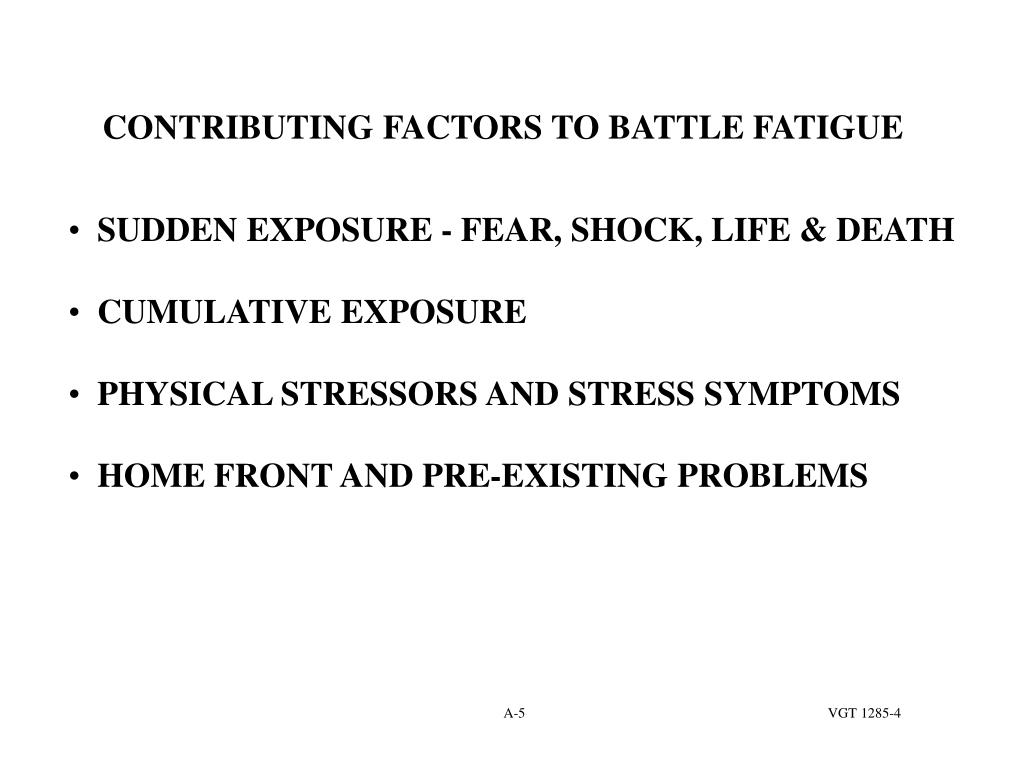 CONTRIBUTING FACTORS TO BATTLE FATIGUE

• SUDDEN EXPOSURE - FEAR, SHOCK, LIFE & DEATH

• CUMULATIVE EXPOSURE

• PHYSICAL STRESSORS AND STRESS SYMPTOMS

• HOME FRONT AND PRE-EXISTING PROBLEMS

A-5

VGT 1285-4